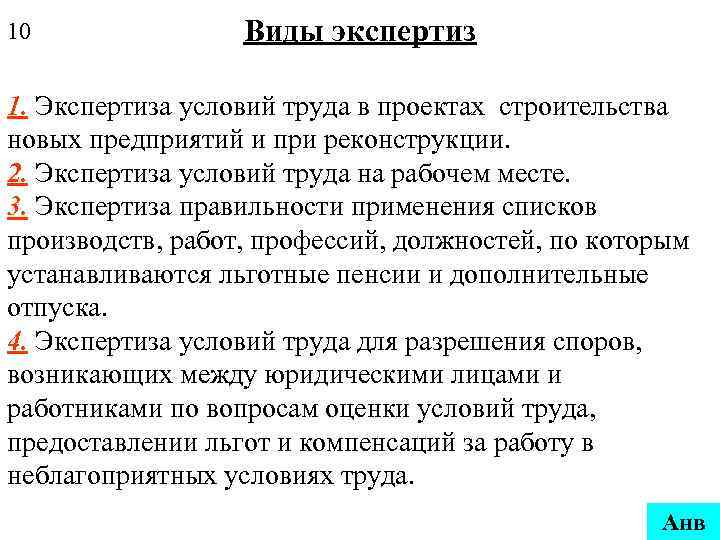 10

Виды экспертиз

1. Экспертиза условий труда в проектах строительства новых предприятий и при реконструкции.
2. Экспертиза условий труда на рабочем месте.
3. Экспертиза правильности применения списков производств, работ, профессий, должностей, по которым устанавливаются льготные пенсии и дополнительные отпуска.
4. Экспертиза условий труда для разрешения споров, возникающих между юридическими лицами и работниками по вопросам оценки условий труда, предоставлении льгот и компенсаций за работу в неблагоприятных условиях труда.

Анв